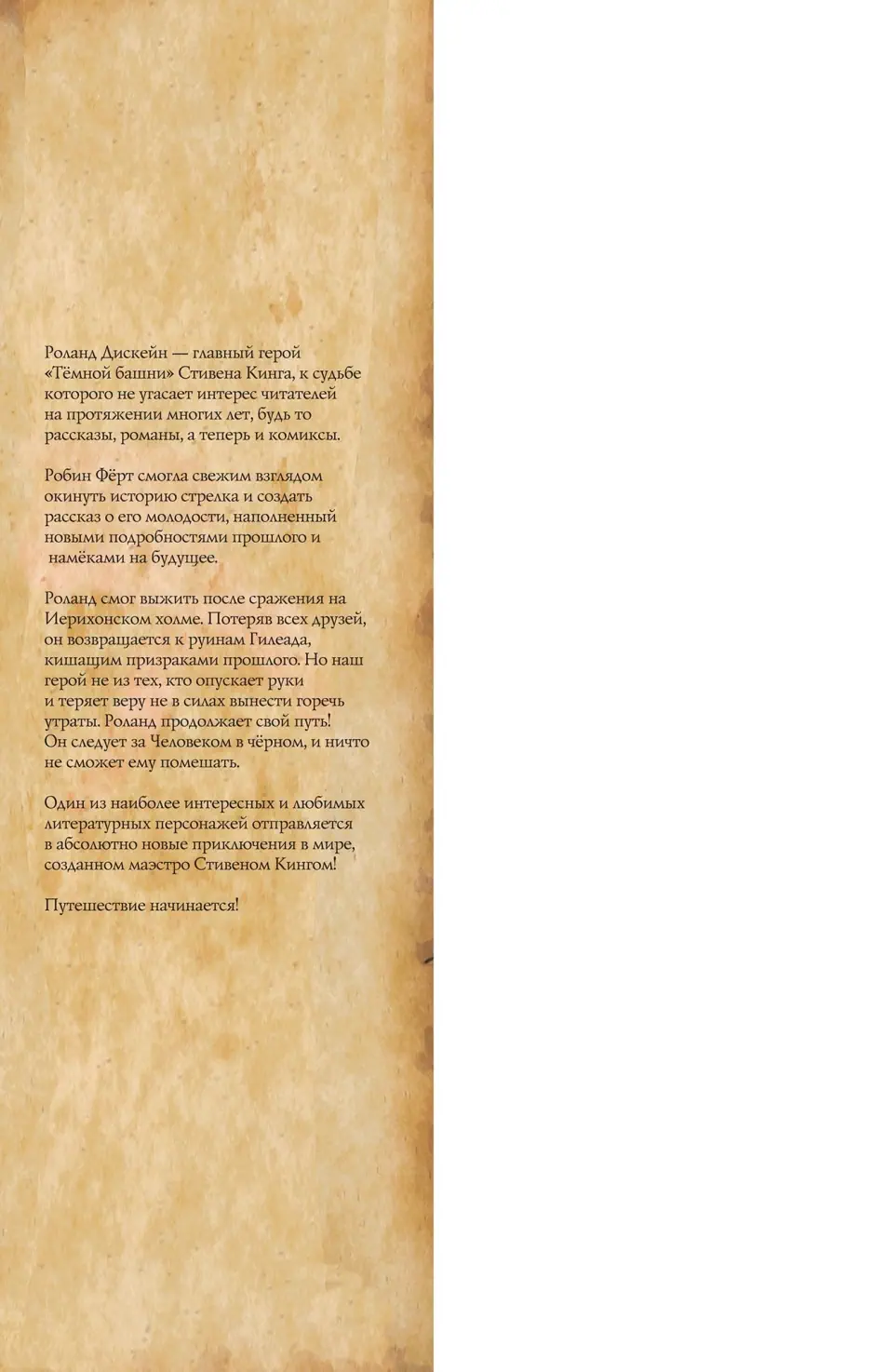 Роланд Дискейн — главный герой «Тёмной башни» Стивена Кинга, к судьбе которого не угасает интерес читателей на протяжении многих лет, будь то рассказы, романы, а теперь и комиксы.

Робин Фёрт смогла свежим взглядом окинуть историю стрелка и создать рассказ о его молодости, наполненный новыми подробностями прошлого и намёками на будущее.

Роланд смог выжить после сражения на Иерихонском холме. Потеряв всех друзей, он возвращается к руинам Гилеада, кишащим призраками прошлого. Но наш герой не из тех, кто опускает руки и теряет веру не в силах вынести горечь утраты. Роланд продолжает свой путь! Он следует за Человеком в чёрном, и ничто не сможет ему помешать.

Один из наиболее интересных и любимых литературных персонажей отправляется в абсолютно новые приключения в мире, созданном маэстро Стивеном Кингом!

Путешествие начинается!